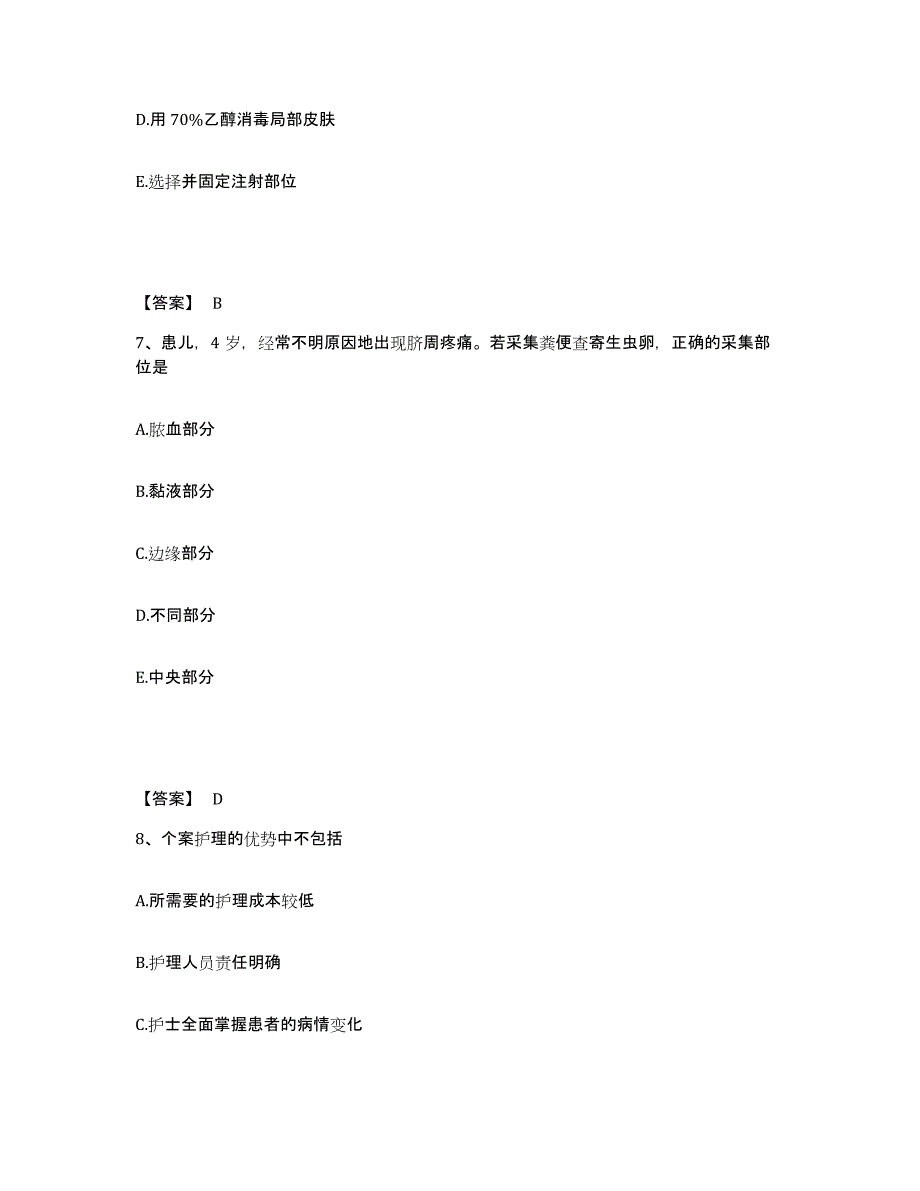 D.用 70%乙醇消毒局部皮肤

E.选择并固定注射部位

【答案】 B

7、患儿，4 岁，经常不明原因地出现脐周疼痛。若采集粪便查寄生虫卵，正确的采集部位是

A.脓血部分

B.黏液部分

C.边缘部分

D.不同部分

E.中央部分

【答案】 D

8、个案护理的优势中不包括

A.所需要的护理成本较低

B.护理人员责任明确

C.护士全面掌握患者的病情变化